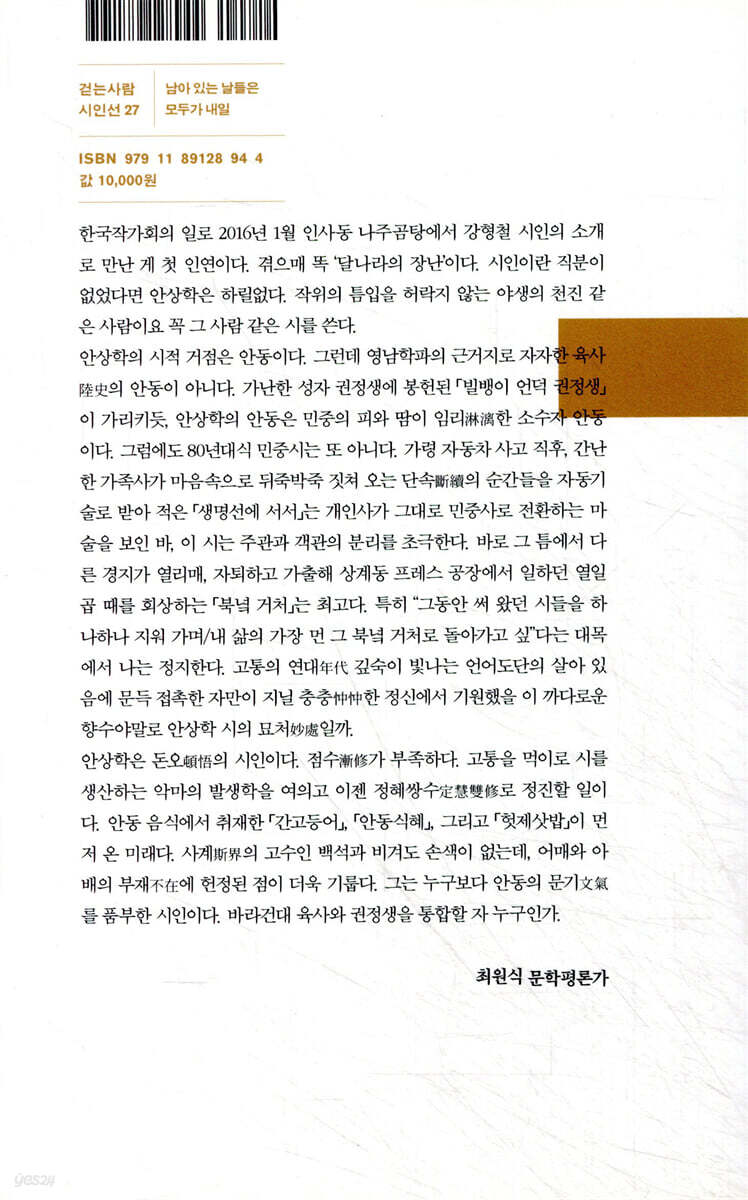 걷는사람 시인선 27

남아 있는 날들은 모두가 내일

ISBN 979 11 89128 94 4
값 10,000원

한국작가회의 일로 2016년 1월 인사동 나주곰탕에서 강형철 시인의 소개로 만난 게 첫 인연이다. 겪으매 똑 '달나라의 장난'이다. 시인이란 직분이 없었다면 안상학은 하릴없다. 작위의 틈입을 허락지 않는 야생의 천진 같은 사람이요 꼭 그 사람 같은 시를 쓴다.
안상학의 시적 거점은 안동이다. 그런데 영남학파의 근거지로 자자한 육사陸史의 안동이 아니다. 가난한 성자 권정생에 봉헌된 「빌뱅이 언덕 권정생」이 가리키듯, 안상학의 안동은 민중의 피와 땀이 임리淋漓한 소수자 안동이다. 그럼에도 80년대식 민중시는 또 아니다. 가령 자동차 사고 직후, 간난한 가족사가 마음속으로 뒤죽박죽 짓쳐 오는 단속斷續의 순간들을 자동기술로 받아 적은 「생명선에 서서」는 개인사가 그대로 민중사로 전환하는 마술을 보인 바, 이 시는 주관과 객관의 분리를 초극한다. 바로 그 틈에서 다른 경지가 열리매, 자퇴하고 가출해 상계동 프레스 공장에서 일하던 열일곱 때를 회상하는 「북녘 거처」는 최고다. 특히 "그동안 써 왔던 시들을 하나하나 지워 가며/내 삶의 가장 먼 그 북녘 거처로 돌아가고 싶"다는 대목에서 나는 정지한다. 고통의 연대年代 깊숙이 빛나는 언어도단의 살아 있음에 문득 접촉한 자만이 지닐 충충忡忡한 정신에서 기원했을 이 까다로운 향수야말로 안상학 시의 묘처妙處일까.
안상학은 돈오頓悟의 시인이다. 점수漸修가 부족하다. 고통을 먹이로 시를 생산하는 악마의 발생학을 여의고 이젠 정혜쌍수定慧雙修로 정진할 일이다. 안동 음식에서 취재한 「간고등어」, 「안동식혜」, 그리고 「헛제삿밥」이 먼저 온 미래다. 사계斯界의 고수인 백석과 비겨도 손색이 없는데, 어매와 아배의 부재不在에 헌정된 점이 더욱 기룹다. 그는 누구보다 안동의 문기文氣를 품부한 시인이다. 바라건대 육사와 권정생을 통합할 자 누구인가.

최원식 문학평론가